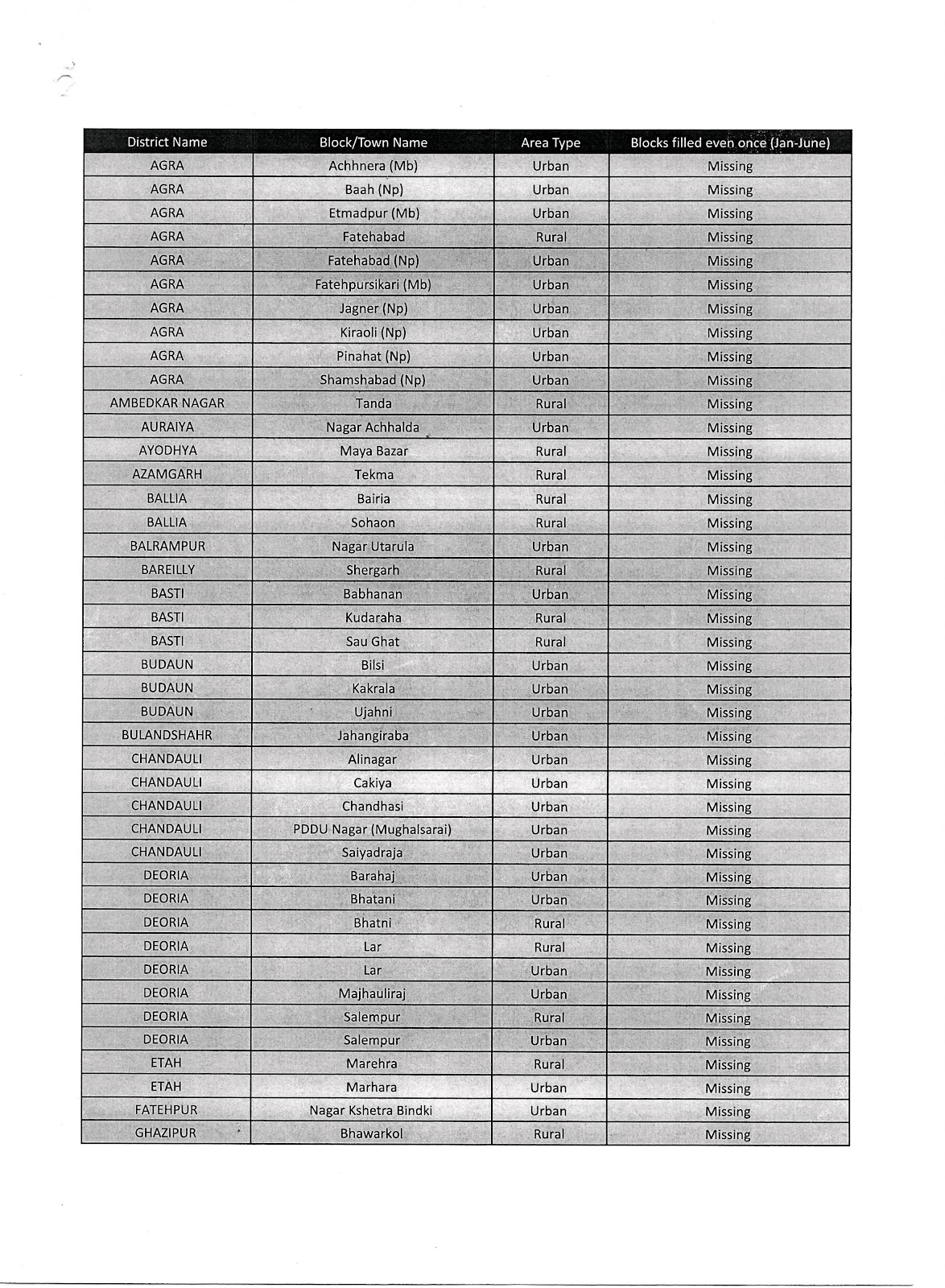 | District Name | Block/Town Name | Area Type | Blocks filled even once (Jan-June) |
|---|---|---|---|
| AGRA | Achhnera (Mb) | Urban | Missing |
| AGRA | Baah (Np) | Urban | Missing |
| AGRA | Etmadpur (Mb) | Urban | Missing |
| AGRA | Fatehabad | Rural | Missing |
| AGRA | Fatehabad (Np) | Urban | Missing |
| AGRA | Fatehpursikari (Mb) | Urban | Missing |
| AGRA | Jagner (Np) | Urban | Missing |
| AGRA | Kiraoli (Np) | Urban | Missing |
| AGRA | Pinahat (Np) | Urban | Missing |
| AGRA | Shamshabad (Np) | Urban | Missing |
| AMBEDKAR NAGAR | Tanda | Rural | Missing |
| AURAIYA | Nagar Achhalda | Urban | Missing |
| AYODHYA | Maya Bazar | Rural | Missing |
| AZAMGARH | Tekma | Rural | Missing |
| BALLIA | Bairia | Rural | Missing |
| BALLIA | Sohaon | Rural | Missing |
| BALRAMPUR | Nagar Utarula | Urban | Missing |
| BAREILLY | Shergarh | Rural | Missing |
| BASTI | Babhanan | Urban | Missing |
| BASTI | Kudaraha | Rural | Missing |
| BASTI | Sau Ghat | Rural | Missing |
| BUDAUN | Bilsi | Urban | Missing |
| BUDAUN | Kakrala | Urban | Missing |
| BUDAUN | Ujahni | Urban | Missing |
| BULANDSHAHR | Jahangiraba | Urban | Missing |
| CHANDAULI | Alinagar | Urban | Missing |
| CHANDAULI | Cakiya | Urban | Missing |
| CHANDAULI | Chandhasi | Urban | Missing |
| CHANDAULI | PDDU Nagar (Mughalsarai) | Urban | Missing |
| CHANDAULI | Saiyadraja | Urban | Missing |
| DEORIA | Barahaj | Urban | Missing |
| DEORIA | Bhatani | Urban | Missing |
| DEORIA | Bhatni | Rural | Missing |
| DEORIA | Lar | Rural | Missing |
| DEORIA | Lar | Urban | Missing |
| DEORIA | Majhauliraj | Urban | Missing |
| DEORIA | Salempur | Rural | Missing |
| DEORIA | Salempur | Urban | Missing |
| ETAH | Marehra | Rural | Missing |
| ETAH | Marhara | Urban | Missing |
| FATEHPUR | Nagar Kshetra Bindki | Urban | Missing |
| GHAZIPUR | Bhawarkol | Rural | Missing |